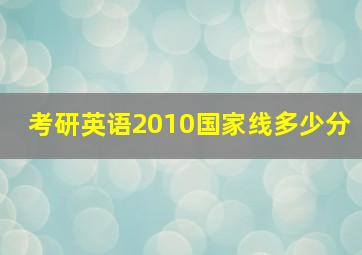 考研英语2010国家线多少分